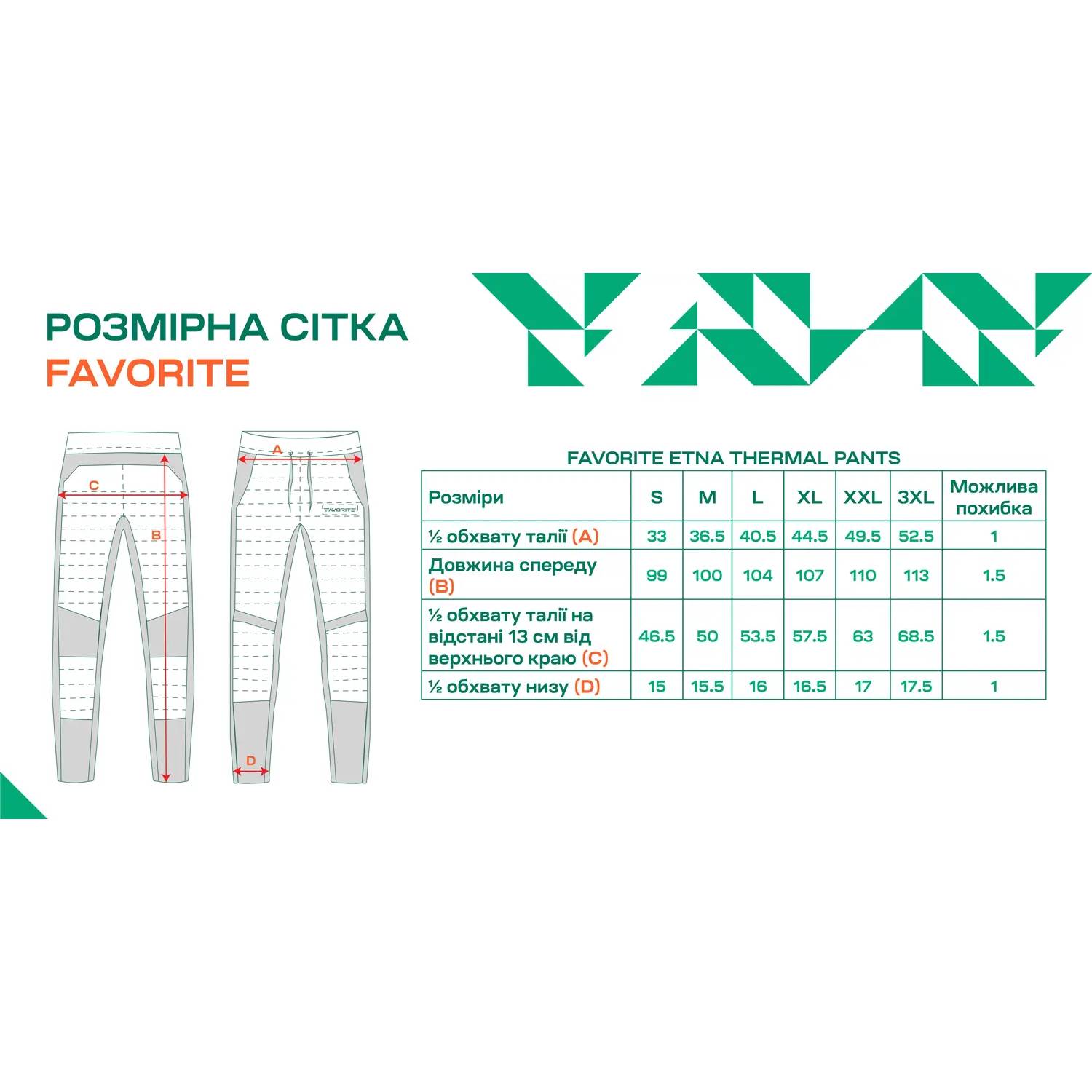 РОЗМІРНА СІТКА
FAVORITE

C
B
A
FAVORITE
D

FAVORITE ETNA THERMAL PANTS

| Розміри | S | M | L | XL | XXL | 3XL | Можлива похибка |
|---|---|---|---|---|---|---|---|
| ½ обхвату талії (A) | 33 | 36.5 | 40.5 | 44.5 | 49.5 | 52.5 | 1 |
| Довжина спереду (B) | 99 | 100 | 104 | 107 | 110 | 113 | 1.5 |
| ½ обхвату талії на відстані 13 см від верхнього краю (C) | 46.5 | 50 | 53.5 | 57.5 | 63 | 68.5 | 1.5 |
| ½ обхвату низу (D) | 15 | 15.5 | 16 | 16.5 | 17 | 17.5 | 1 |